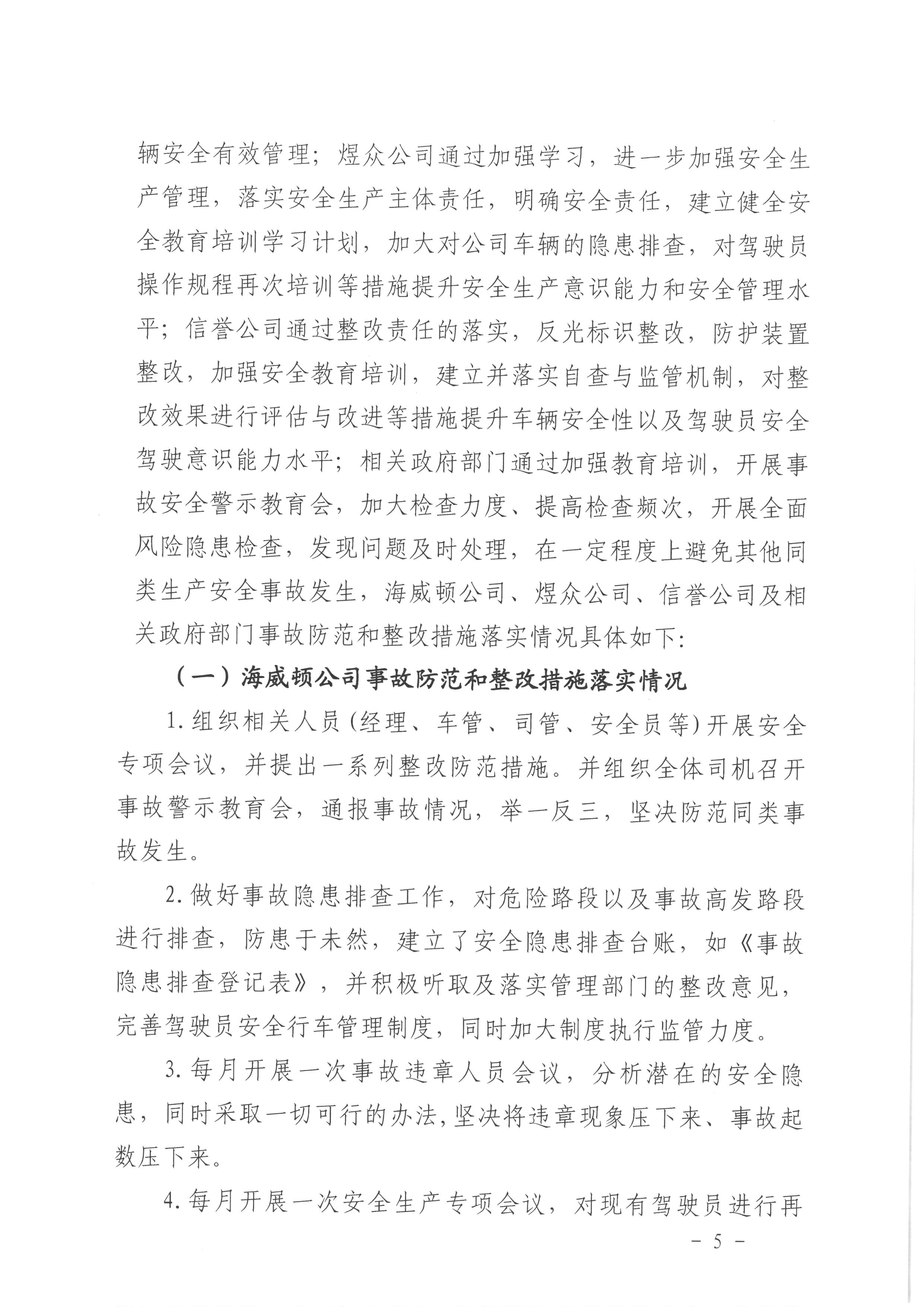 辆安全有效管理；煜众公司通过加强学习，进一步加强安全生产管理，落实安全生产主体责任，明确安全责任，建立健全安全教育培训学习计划，加大对公司车辆的隐患排查，对驾驶员操作规程再次培训等措施提升安全生产意识能力和安全管理水平；信誉公司通过整改责任的落实，反光标识整改，防护装置整改，加强安全教育培训，建立并落实自查与监管机制，对整改效果进行评估与改进等措施提升车辆安全性以及驾驶员安全驾驶意识能力水平；相关政府部门通过加强教育培训，开展事故安全警示教育会，加大检查力度、提高检查频次，开展全面风险隐患检查，发现问题及时处理，在一定程度上避免其他同类生产安全事故发生，海威顿公司、煜众公司、信誉公司及相关政府部门事故防范和整改措施落实情况具体如下：

（一）海威顿公司事故防范和整改措施落实情况

1.组织相关人员（经理、车管、司管、安全员等）开展安全专项会议，并提出一系列整改防范措施。并组织全体司机召开事故警示教育会，通报事故情况，举一反三，坚决防范同类事故发生。

2.做好事故隐患排查工作，对危险路段以及事故高发路段进行排查，防患于未然，建立了安全隐患排查台账，如《事故隐患排查登记表》，并积极听取及落实管理部门的整改意见，完善驾驶员安全行车管理制度，同时加大制度执行监管力度。

3.每月开展一次事故违章人员会议，分析潜在的安全隐患，同时采取一切可行的办法，坚决将违章现象压下来、事故起数压下来。

4.每月开展一次安全生产专项会议，对现有驾驶员进行再

- 5 -